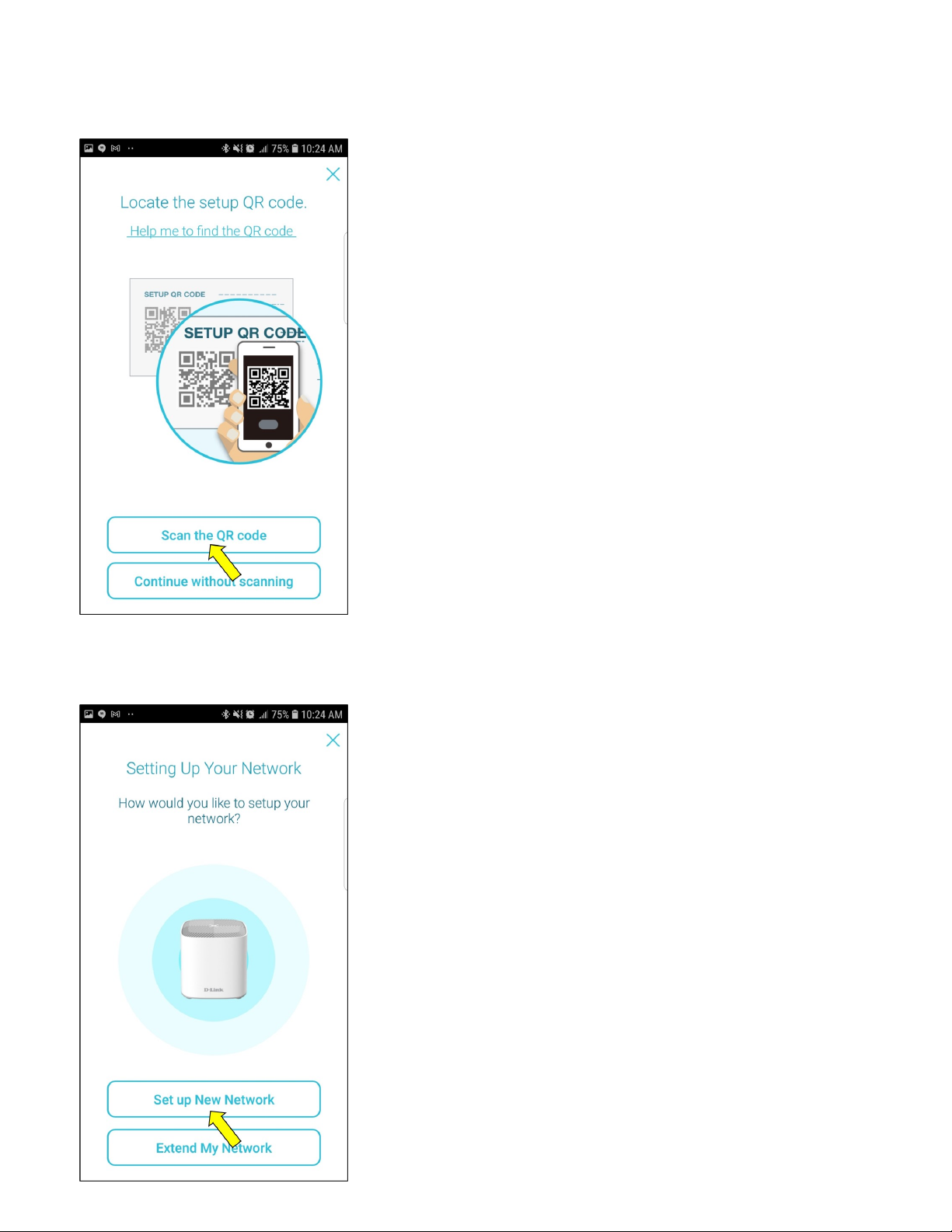 75% 10:24 AM

Locate the setup QR code.

Help me to find the QR code

SETUP QR CODE

SETUP QR CODE

Scan the QR code

Continue without scanning

75% 10:24 AM

Setting Up Your Network

How would you like to setup your network?

D-Link

Set up New Network

Extend My Network